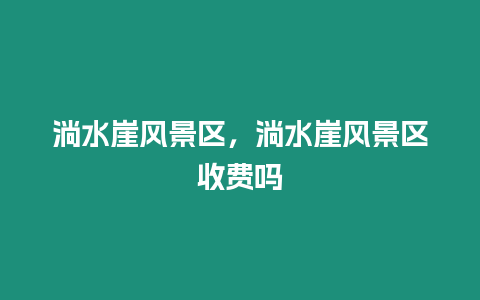 淌水崖风景区，淌水崖风景区收费吗